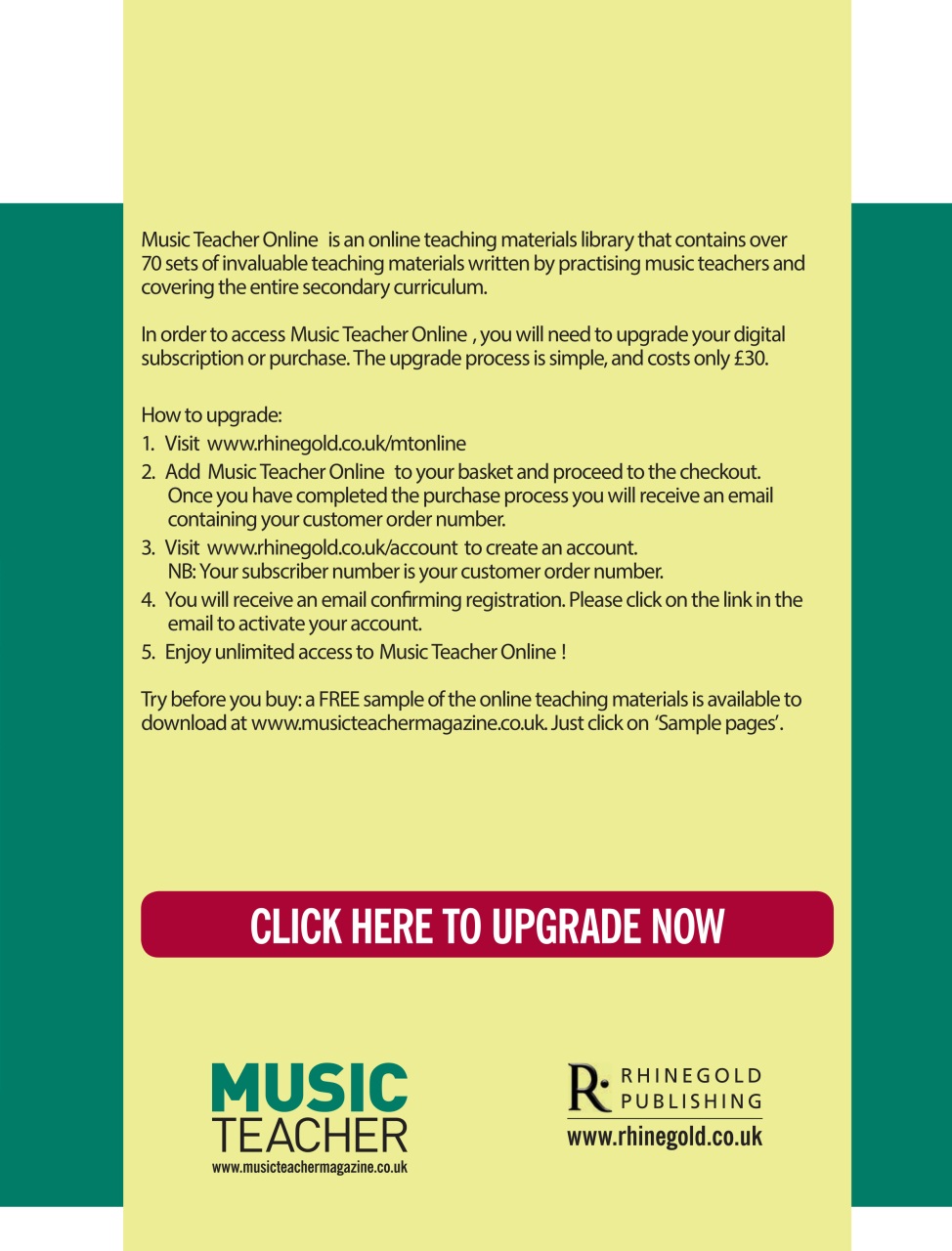 Music Teacher Online is an online teaching materials library that contains over 70 sets of invaluable teaching materials written by practising music teachers and covering the entire secondary curriculum.

In order to access Music Teacher Online , you will need to upgrade your digital subscription or purchase. The upgrade process is simple, and costs only £30.

How to upgrade:
1. Visit www.rhinegold.co.uk/mtonline
2. Add Music Teacher Online to your basket and proceed to the checkout. Once you have completed the purchase process you will receive an email containing your customer order number.
3. Visit www.rhinegold.co.uk/account to create an account. NB: Your subscriber number is your customer order number.
4. You will receive an email confirming registration. Please click on the link in the email to activate your account.
5. Enjoy unlimited access to Music Teacher Online !

Try before you buy: a FREE sample of the online teaching materials is available to download at www.musicteachermagazine.co.uk. Just click on 'Sample pages'.

CLICK HERE TO UPGRADE NOW

MUSIC TEACHER
www.musicteachermagazine.co.uk

R RHINEGOLD PUBLISHING
www.rhinegold.co.uk